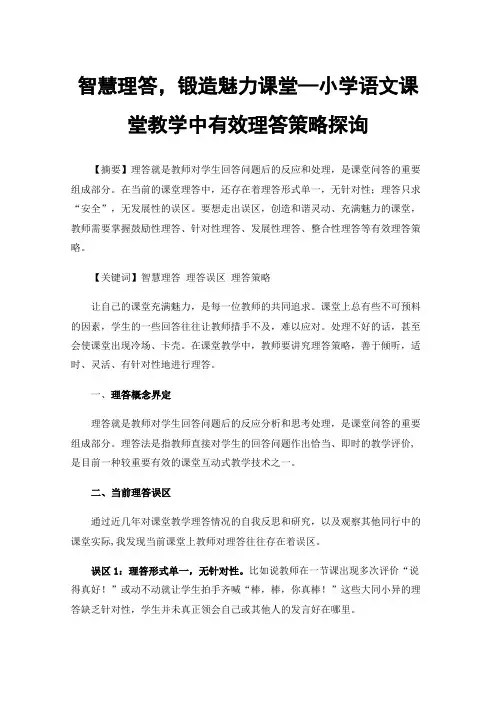 智慧理答，锻造魅力课堂—小学语文课堂教学中有效理答策略探询

【摘要】理答就是教师对学生回答问题后的反应和处理，是课堂问答的重要组成部分。在当前的课堂理答中，还存在着理答形式单一，无针对性；理答只求“安全”，无发展性的误区。要想走出误区，创造和谐灵动、充满魅力的课堂，教师需要掌握鼓励性理答、针对性理答、发展性理答、整合性理答等有效理答策略。

【关键词】智慧理答 理答误区 理答策略

让自己的课堂充满魅力，是每一位教师的共同追求。课堂上总有些不可预料的因素，学生的一些回答往往让教师措手不及，难以应对。处理不好的话，甚至会使课堂出现冷场、卡壳。在课堂教学中，教师要讲究理答策略，善于倾听，适时、灵活、有针对性地进行理答。

一、理答概念界定

理答就是教师对学生回答问题后的反应分析和思考处理，是课堂问答的重要组成部分。理答法是指教师直接对学生的回答问题作出恰当、即时的教学评价，是目前一种较重要有效的课堂互动式教学技术之一。

二、当前理答误区

通过近几年对课堂教学理答情况的自我反思和研究，以及观察其他同行中的课堂实际，我发现当前课堂上教师对理答往往存在着误区。

误区 1：理答形式单一，无针对性。比如说教师在一节课出现多次评价“说得真好！”或动不动就让学生拍手齐喊“棒，棒，你真棒！”这些大同小异的理答缺乏针对性，学生并未真正领会自己或其他人的发言好在哪里。